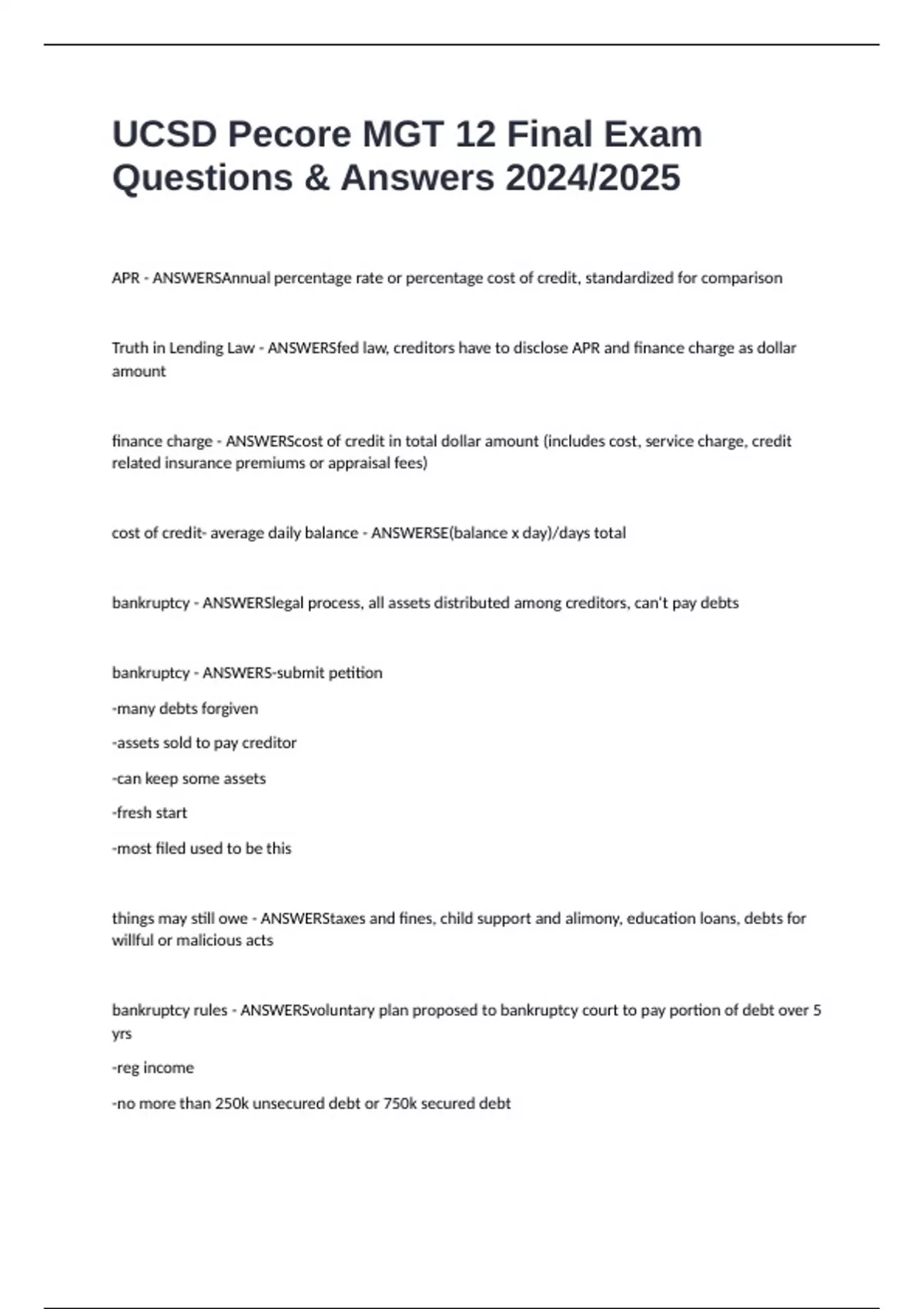 UCSD Pecore MGT 12 Final Exam Questions & Answers 2024/2025

APR - ANSWERSAnnual percentage rate or percentage cost of credit, standardized for comparison

Truth in Lending Law - ANSWERSfed law, creditors have to disclose APR and finance charge as dollar amount

finance charge - ANSWERScost of credit in total dollar amount (includes cost, service charge, credit related insurance premiums or appraisal fees)

cost of credit- average daily balance - ANSWERSE(balance x day)/days total

bankruptcy - ANSWERSlegal process, all assets distributed among creditors, can't pay debts

bankruptcy - ANSWERS-submit petition

-many debts forgiven

-assets sold to pay creditor

-can keep some assets

-fresh start

-most filed used to be this

things may still owe - ANSWERStaxes and fines, child support and alimony, education loans, debts for willful or malicious acts

bankruptcy rules - ANSWERSvoluntary plan proposed to bankruptcy court to pay portion of debt over 5 yrs

-reg income

-no more than 250k unsecured debt or 750k secured debt